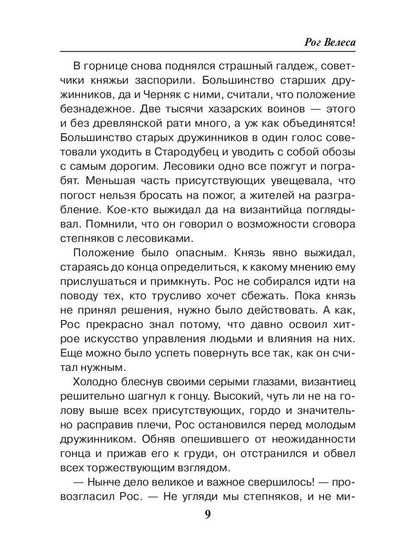 Рог Велеса

В горнице снова поднялся страшный галдеж, советчики княжьи заспорили. Большинство старших дружинников, да и Черняк с ними, считали, что положение безнадежное. Две тысячи хазарских воинов — этого и без древлянской рати много, а уж как объединятся! Большинство старых дружинников в один голос советовали уходить в Стародубец и уводить с собой обозы с самым дорогим. Лесовики одно все пожгут и пограбят. Меньшая часть присутствующих увещевала, что погост нельзя бросать на пожог, а жителей на разграбление. Кое-кто выжидал да на византийца поглядывал. Помнили, что он говорил о возможности сговора степняков с лесовиками.

Положение было опасным. Князь явно выжидал, стараясь до конца определиться, к какому мнению ему прислушаться и примкнуть. Рос не собирался идти на поводу тех, кто трусливо хочет сбежать. Пока князь не принял решения, нужно было действовать. А как, Рос прекрасно знал потому, что давно освоил хитрое искусство управления людьми и влияния на них. Еще можно было успеть повернуть все так, как он считал нужным.

Холодно блеснув своими серыми глазами, византиец решительно шагнул к гонцу. Высокий, чуть ли не на голову выше всех присутствующих, гордо и значительно расправив плечи, Рос остановился перед молодым дружинником. Обняв опешившего от неожиданности гонца и прижав его к груди, он отстранился и обвел всех торжествующим взглядом.

— Нынче дело великое и важное свершилось! — провозгласил Рос. — Не угляди мы степняков, и не ми-

9